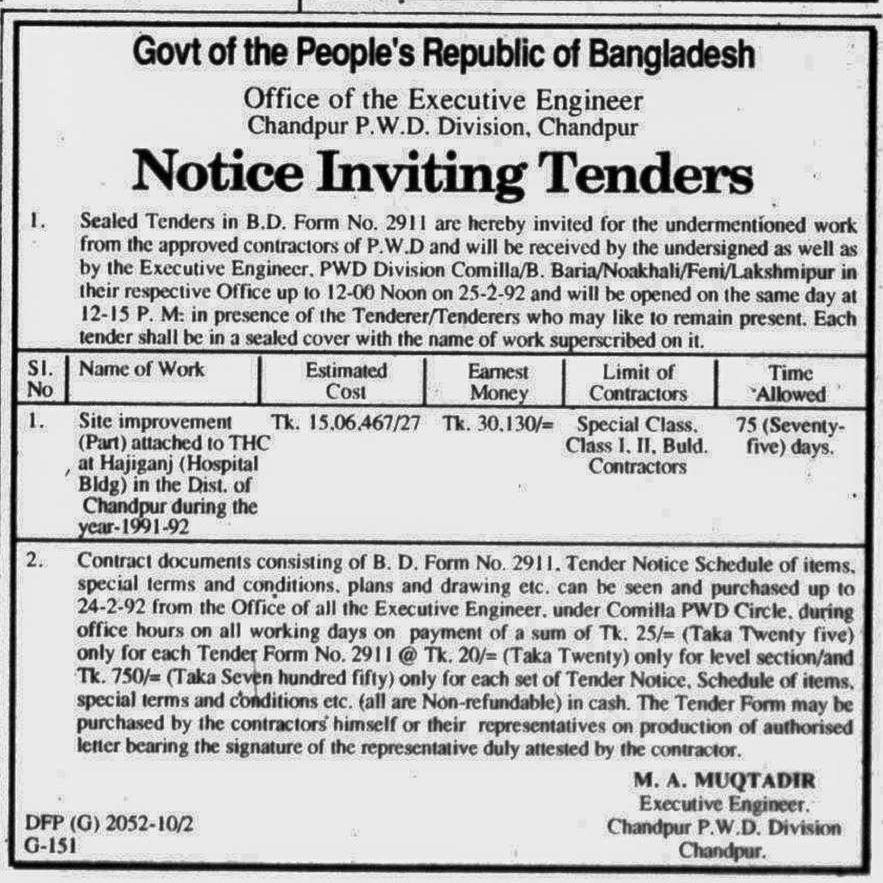 Govt of the People's Republic of Bangladesh

Office of the Executive Engineer
Chandpur P.W.D. Division, Chandpur

Notice Inviting Tenders

1. Sealed Tenders in B.D. Form No. 2911 are hereby invited for the undermentioned work from the approved contractors of P.W.D and will be received by the undersigned as well as by the Executive Engineer, PWD Division Comilla/B. Baria/Noakhali/Feni/Lakshmipur in their respective Office up to 12-00 Noon on 25-2-92 and will be opened on the same day at 12-15 P. M: in presence of the Tenderer/Tenderers who may like to remain present. Each tender shall be in a sealed cover with the name of work superscribed on it.

| Sl. No | Name of Work | Estimated Cost | Earnest Money | Limit of Contractors | Time Allowed |
|---|---|---|---|---|---|
| 1. | Site improvement (Part) attached to THC at Hajiganj (Hospital Bldg) in the Dist. of Chandpur during the year-1991-92 | Tk. 15,06,467/27 | Tk. 30,130/= | Special Class, Class I, II, Buld. Contractors | 75 (Seventy-five) days. |

2. Contract documents consisting of B. D. Form No. 2911, Tender Notice Schedule of items, special terms and conditions, plans and drawing etc. can be seen and purchased up to 24-2-92 from the Office of all the Executive Engineer, under Comilla PWD Circle, during office hours on all working days on payment of a sum of Tk. 25/= (Taka Twenty five) only for each Tender Form No. 2911 @ Tk. 20/= (Taka Twenty) only for level section/and Tk. 750/= (Taka Seven hundred fifty) only for each set of Tender Notice, Schedule of items, special terms and conditions etc. (all are Non-refundable) in cash. The Tender Form may be purchased by the contractors himself or their representatives on production of authorised letter bearing the signature of the representative duly attested by the contractor.

M. A. MUQTADIR
Executive Engineer,
Chandpur P.W.D. Division
Chandpur.

DFP (G) 2052-10/2
G-151